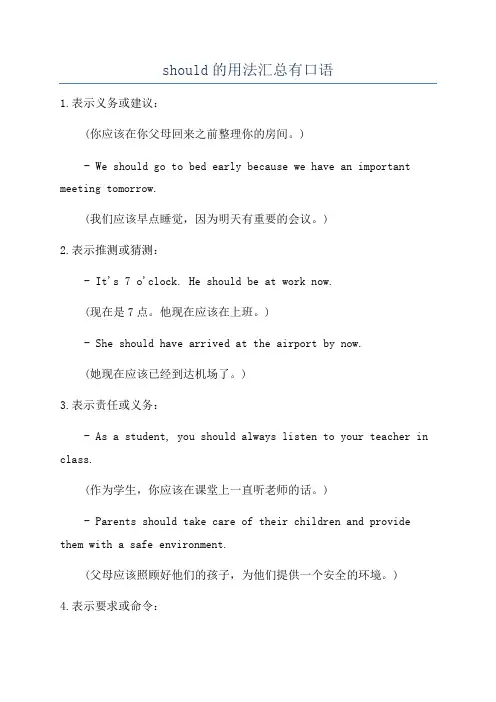 should 的用法汇总有口语

1.表示义务或建议：

(你应该在你父母回来之前整理你的房间。)

- We should go to bed early because we have an important meeting tomorrow.

(我们应该早点睡觉，因为明天有重要的会议。)

2.表示推测或猜测：

- It's 7 o'clock. He should be at work now.

(现在是 7 点。他现在应该在上班。)

- She should have arrived at the airport by now.

(她现在应该已经到达机场了。)

3.表示责任或义务：

- As a student, you should always listen to your teacher in class.

(作为学生，你应该在课堂上一直听老师的话。)

- Parents should take care of their children and provide them with a safe environment.

(父母应该照顾好他们的孩子，为他们提供一个安全的环境。)

4.表示要求或命令：